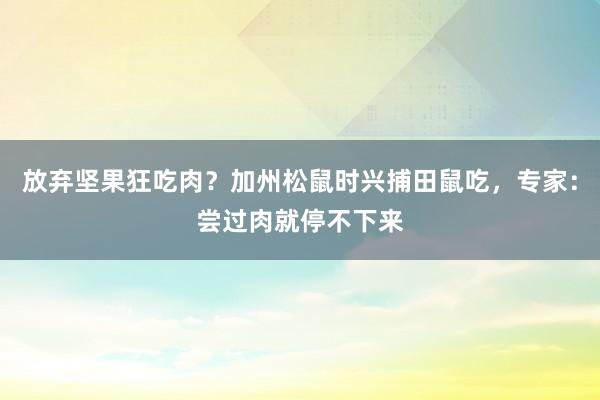 放弃坚果狂吃肉？加州松鼠时兴捕田鼠吃，专家：尝过肉就停不下来